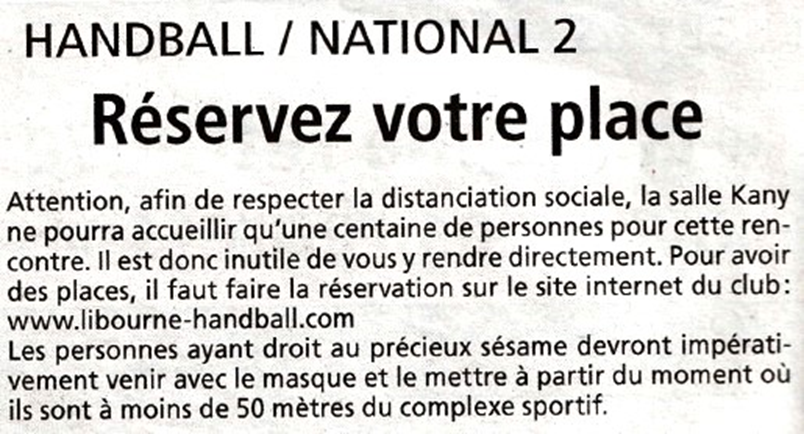 HANDBALL / NATIONAL 2

Réservez votre place

Attention, afin de respecter la distanciation sociale, la salle Kany ne pourra accueillir qu'une centaine de personnes pour cette rencontre. Il est donc inutile de vous y rendre directement. Pour avoir des places, il faut faire la réservation sur le site internet du club: www.libourne-handball.com

Les personnes ayant droit au précieux sésame devront impérativement venir avec le masque et le mettre à partir du moment où ils sont à moins de 50 mètres du complexe sportif.